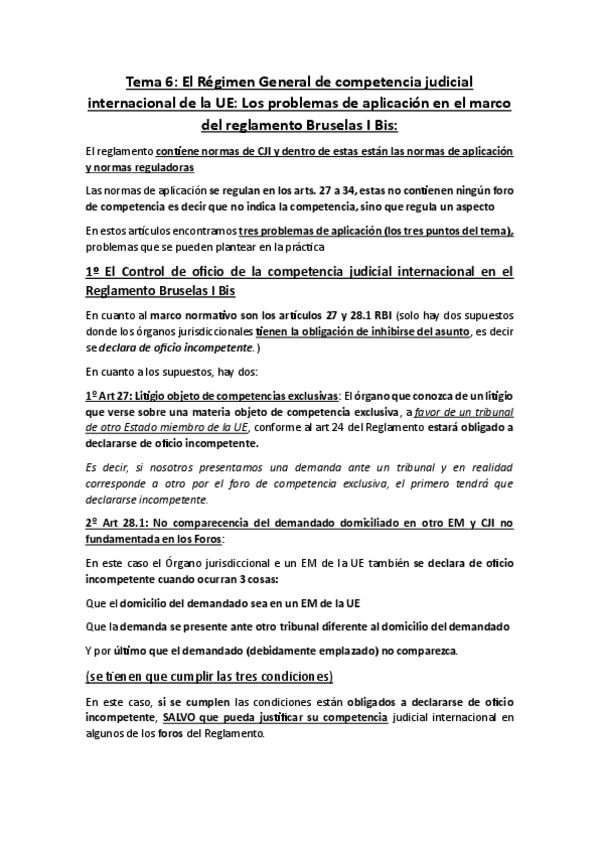 Tema 6: El Régimen General de competencia judicial internacional de la UE: Los problemas de aplicación en el marco del reglamento Bruselas I Bis:

El reglamento contiene normas de CJI y dentro de estas están las normas de aplicación y normas reguladoras

Las normas de aplicación se regulan en los arts. 27 a 34, estas no contienen ningún foro de competencia es decir que no indica la competencia, sino que regula un aspecto

En estos artículos encontramos tres problemas de aplicación (los tres puntos del tema), problemas que se pueden plantear en la práctica

1º El Control de oficio de la competencia judicial internacional en el Reglamento Bruselas I Bis

En cuanto al marco normativo son los artículos 27 y 28.1 RBI (solo hay dos supuestos donde los órganos jurisdiccionales tienen la obligación de inhibirse del asunto, es decir se declara de oficio incompetente.)

En cuanto a los supuestos, hay dos:

1º Art 27: Litigio objeto de competencias exclusivas: El órgano que conozca de un litigio que verse sobre una materia objeto de competencia exclusiva, a favor de un tribunal de otro Estado miembro de la UE, conforme al art 24 del Reglamento estará obligado a declararse de oficio incompetente.

Es decir, si nosotros presentamos una demanda ante un tribunal y en realidad corresponde a otro por el foro de competencia exclusiva, el primero tendrá que declararse incompetente.

2º Art 28.1: No comparecencia del demandado domiciliado en otro EM y CJI no fundamentada en los Foros:

En este caso el Órgano jurisdiccional e un EM de la UE también se declara de oficio incompetente cuando ocurran 3 cosas:

Que el domicilio del demandado sea en un EM de la UE

Que la demanda se presente ante otro tribunal diferente al domicilio del demandado

Y por último que el demandado (debidamente emplazado) no comparezca.

(se tienen que cumplir las tres condiciones)

En este caso, si se cumplen las condiciones están obligados a declararse de oficio incompetente, SALVO que pueda justificar su competencia judicial internacional en algunos de los foros del Reglamento.